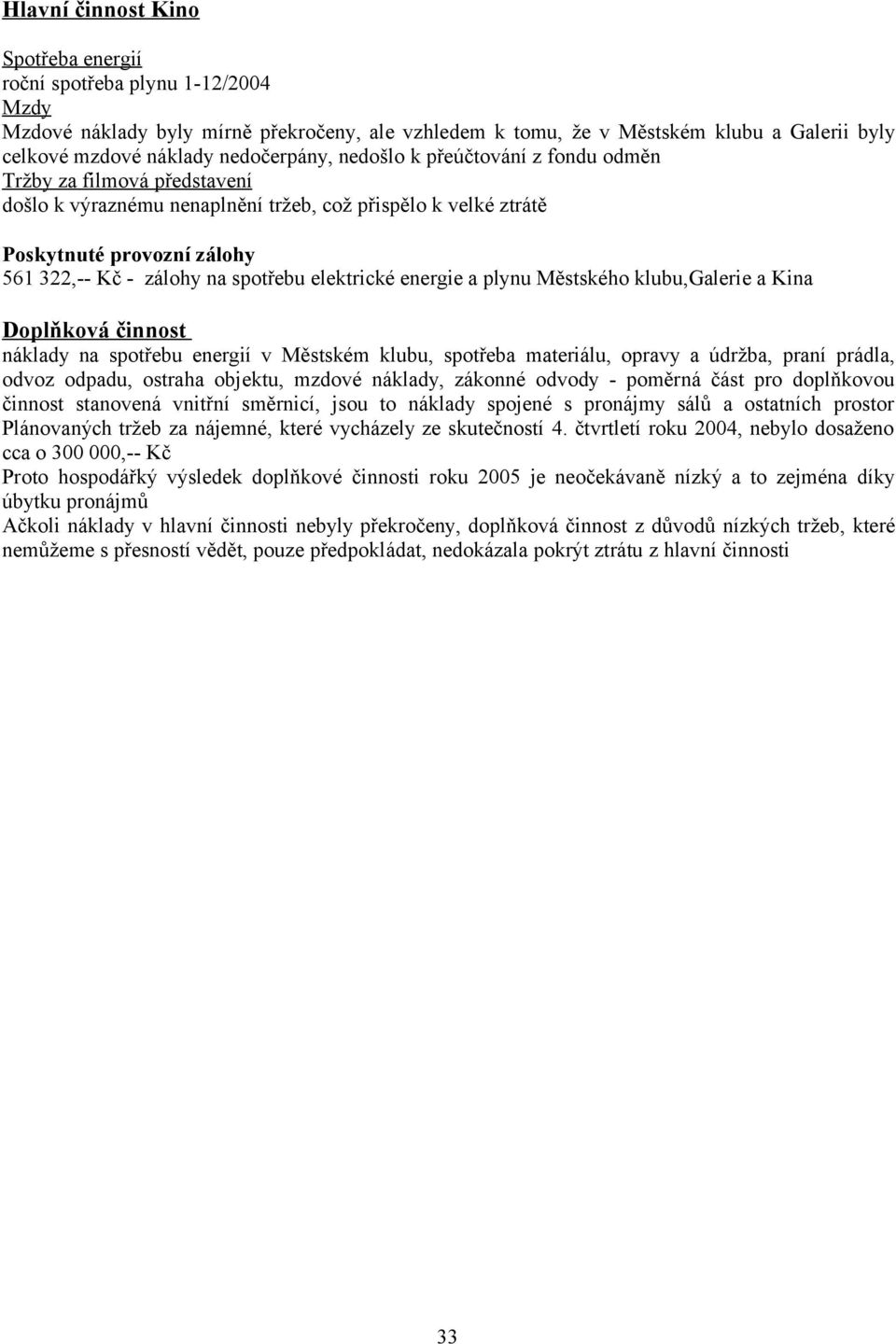 Hlavní činnost Kino

Spotřeba energií
roční spotřeba plynu 1-12/2004
Mzdy
Mzdové náklady byly mírně překročeny, ale vzhledem k tomu, že v Městském klubu a Galerii byly celkové mzdové náklady nedočerpány, nedošlo k přeúčtování z fondu odměn
Tržby za filmová představení
došlo k výraznému nenaplnění tržeb, což přispělo k velké ztrátě

Poskytnuté provozní zálohy
561 322,-- Kč - zálohy na spotřebu elektrické energie a plynu Městského klubu,Galerie a Kina

Doplňková činnost
náklady na spotřebu energií v Městském klubu, spotřeba materiálu, opravy a údržba, praní prádla, odvoz odpadu, ostraha objektu, mzdové náklady, zákonné odvody - poměrná část pro doplňkovou činnost stanovená vnitřní směrnicí, jsou to náklady spojené s pronájmy sálů a ostatních prostor
Plánovaných tržeb za nájemné, které vycházely ze skutečností 4. čtvrtletí roku 2004, nebylo dosaženo cca o 300 000,-- Kč
Proto hospodářký výsledek doplňkové činnosti roku 2005 je neočekávaně nízký a to zejména díky úbytku pronájmů
Ačkoli náklady v hlavní činnosti nebyly překročeny, doplňková činnost z důvodů nízkých tržeb, které nemůžeme s přesností vědět, pouze předpokládat, nedokázala pokrýt ztrátu z hlavní činnosti

33